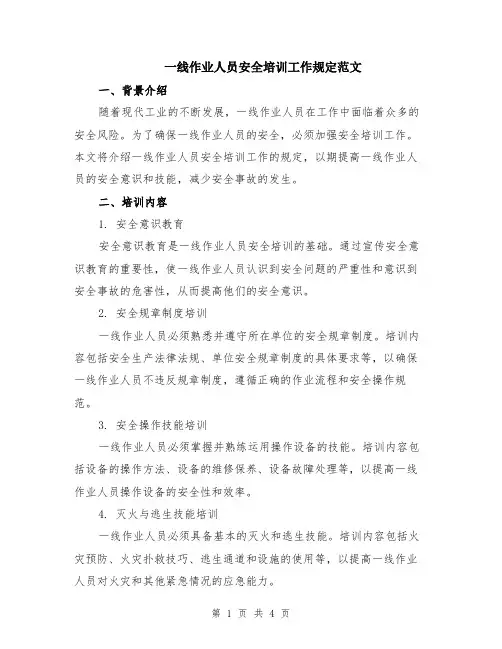 一线作业人员安全培训工作规定范文

一、背景介绍

随着现代工业的不断发展，一线作业人员在工作中面临着众多的安全风险。为了确保一线作业人员的安全，必须加强安全培训工作。本文将介绍一线作业人员安全培训工作的规定，以期提高一线作业人员的安全意识和技能，减少安全事故的发生。

二、培训内容

1. 安全意识教育

安全意识教育是一线作业人员安全培训的基础。通过宣传安全意识教育的重要性，使一线作业人员认识到安全问题的严重性和意识到安全事故的危害性，从而提高他们的安全意识。

2. 安全规章制度培训

一线作业人员必须熟悉并遵守所在单位的安全规章制度。培训内容包括安全生产法律法规、单位安全规章制度的具体要求等，以确保一线作业人员不违反规章制度，遵循正确的作业流程和安全操作规范。

3. 安全操作技能培训

一线作业人员必须掌握并熟练运用操作设备的技能。培训内容包括设备的操作方法、设备的维修保养、设备故障处理等，以提高一线作业人员操作设备的安全性和效率。

4. 灭火与逃生技能培训

一线作业人员必须具备基本的灭火和逃生技能。培训内容包括火灾预防、火灾扑救技巧、逃生通道和设施的使用等，以提高一线作业人员对火灾和其他紧急情况的应急能力。

第 1 页 共 4 页